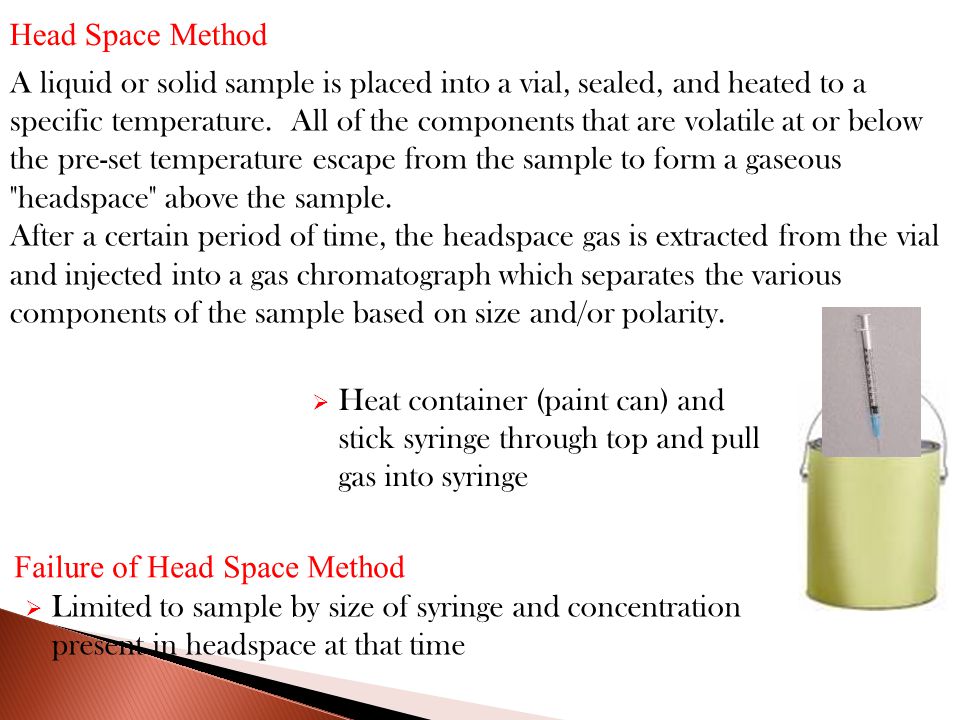 Head Space Method

A liquid or solid sample is placed into a vial, sealed, and heated to a specific temperature. All of the components that are volatile at or below the pre-set temperature escape from the sample to form a gaseous "headspace" above the sample.
After a certain period of time, the headspace gas is extracted from the vial and injected into a gas chromatograph which separates the various components of the sample based on size and/or polarity.

➢ Heat container (paint can) and stick syringe through top and pull gas into syringe

Failure of Head Space Method

➢ Limited to sample by size of syringe and concentration present in headspace at that time